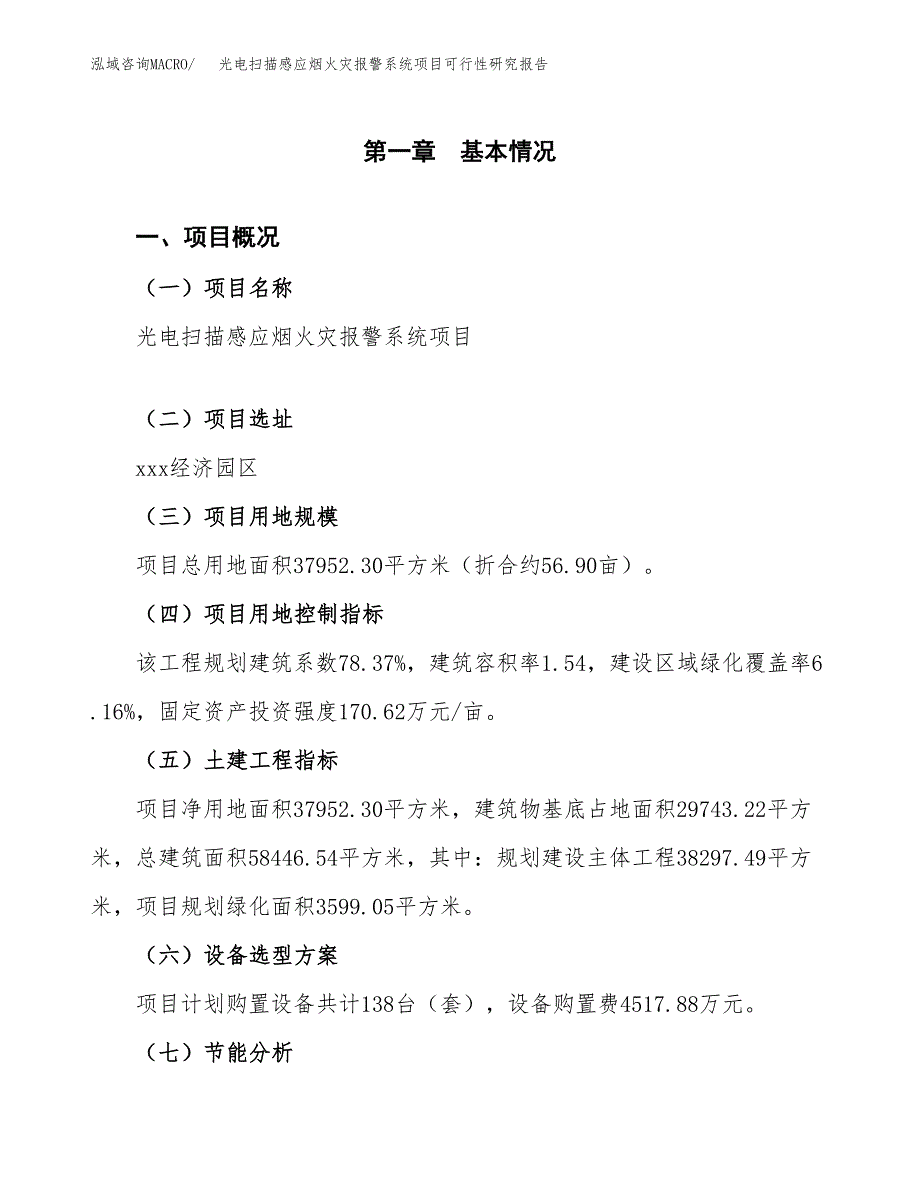 泓域咨询MACRO/　光电扫描感应烟火灾报警系统项目可行性研究报告

第一章　基本情况

一、项目概况

（一）项目名称

光电扫描感应烟火灾报警系统项目

（二）项目选址

xxx经济园区

（三）项目用地规模

项目总用地面积37952.30平方米（折合约56.90亩）。

（四）项目用地控制指标

该工程规划建筑系数78.37%，建筑容积率1.54，建设区域绿化覆盖率6.16%，固定资产投资强度170.62万元/亩。

（五）土建工程指标

项目净用地面积37952.30平方米，建筑物基底占地面积29743.22平方米，总建筑面积58446.54平方米，其中：规划建设主体工程38297.49平方米，项目规划绿化面积3599.05平方米。

（六）设备选型方案

项目计划购置设备共计138台（套），设备购置费4517.88万元。

（七）节能分析